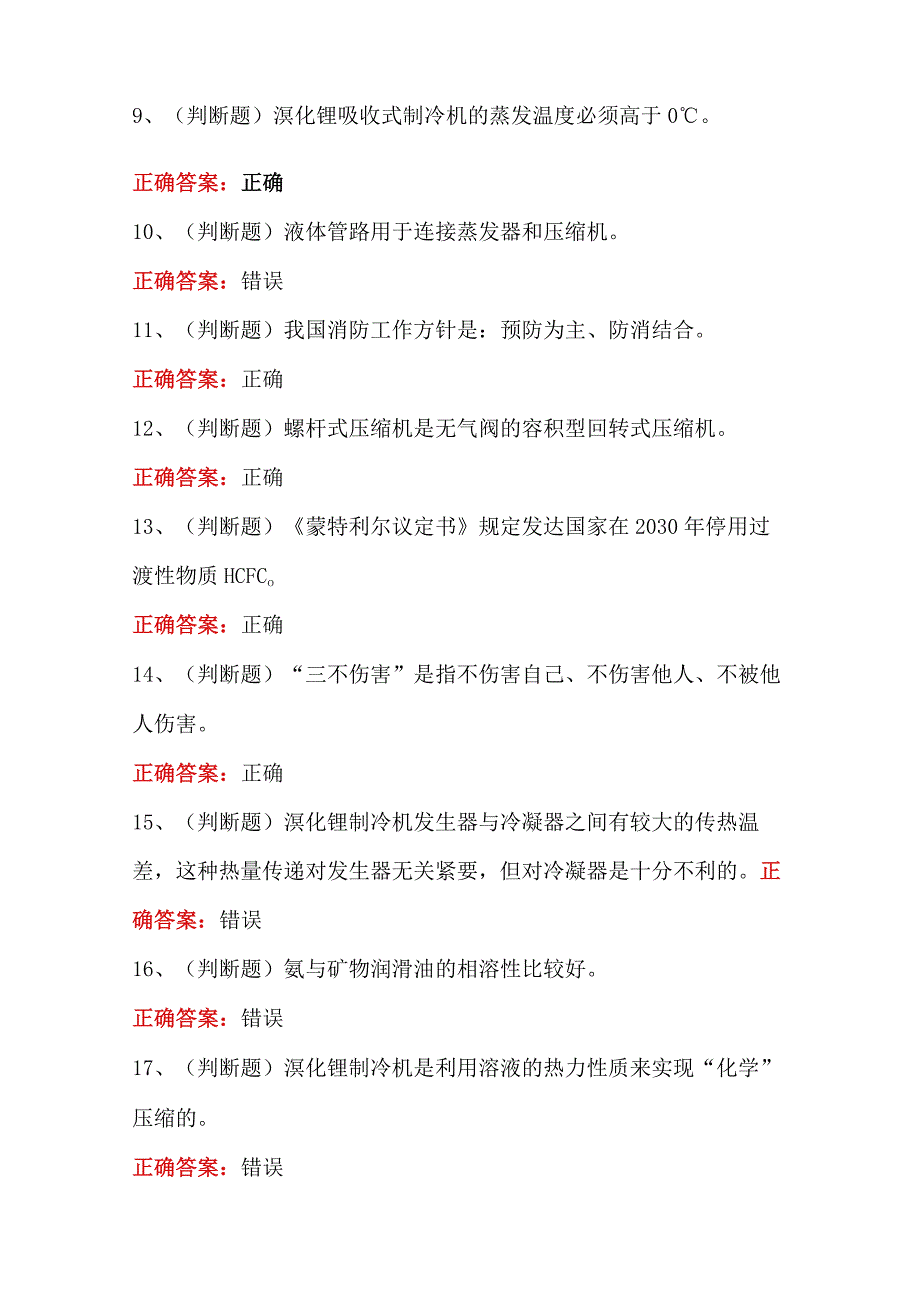 9、（判断题）溴化锂吸收式制冷机的蒸发温度必须高于 0℃。

正确答案：正确

10、（判断题）液体管路用于连接蒸发器和压缩机。

正确答案：错误

11、（判断题）我国消防工作方针是：预防为主、防消结合。

正确答案：正确

12、（判断题）螺杆式压缩机是无气阀的容积型回转式压缩机。

正确答案：正确

13、（判断题）《蒙特利尔议定书》规定发达国家在 2030 年停用过渡性物质 HCFC。

正确答案：正确

14、（判断题）“三不伤害”是指不伤害自己、不伤害他人、不被他人伤害。

正确答案：正确

15、（判断题）溴化锂制冷机发生器与冷凝器之间有较大的传热温差，这种热量传递对发生器无关紧要，但对冷凝器是十分不利的。正确答案：错误

16、（判断题）氨与矿物润滑油的相溶性比较好。

正确答案：错误

17、（判断题）溴化锂制冷机是利用溶液的热力性质来实现“化学”压缩的。

正确答案：错误